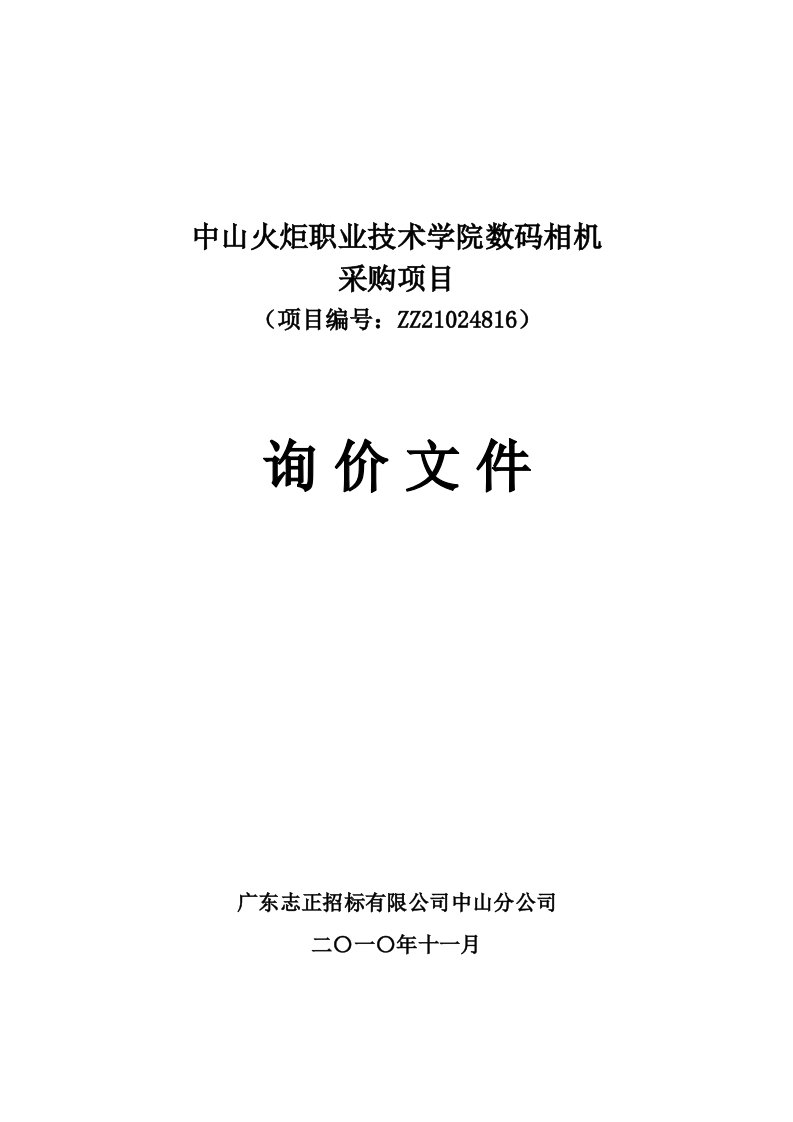 中山火炬职业技术学院数码相机
采购项目
（项目编号：ZZ21024816）

询 价 文 件

广东志正招标有限公司中山分公司
二〇一〇年十一月